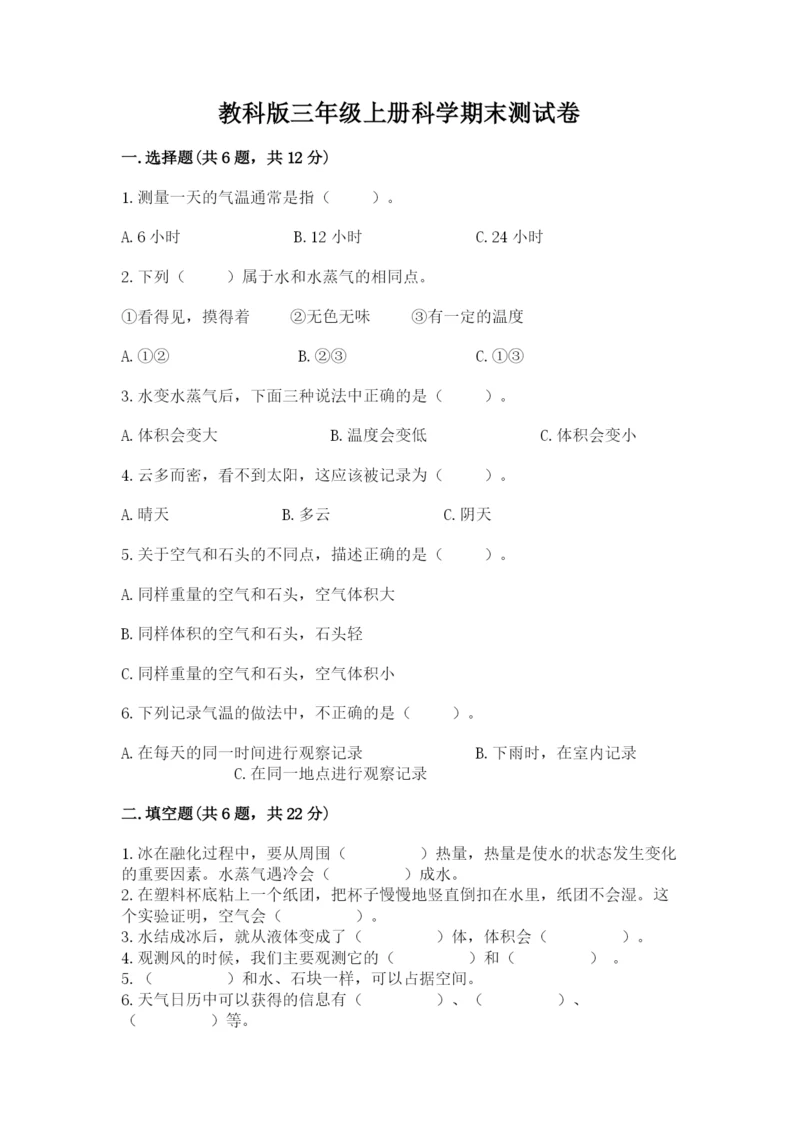 教科版三年级上册科学期末测试卷

一.选择题(共6题，共12分)

1.测量一天的气温通常是指（　　）。

A.6小时　　B.12小时　　C.24小时

2.下列（　　）属于水和水蒸气的相同点。

①看得见，摸得着　②无色无味　③有一定的温度

A.①②　　B.②③　　C.①③

3.水变水蒸气后，下面三种说法中正确的是（　　）。

A.体积会变大　　B.温度会变低　　C.体积会变小

4.云多而密，看不到太阳，这应该被记录为（　　）。

A.晴天　　B.多云　　C.阴天

5.关于空气和石头的不同点，描述正确的是（　　）。

A.同样重量的空气和石头，空气体积大

B.同样体积的空气和石头，石头轻

C.同样重量的空气和石头，空气体积小

6.下列记录气温的做法中，不正确的是（　　）。

A.在每天的同一时间进行观察记录　　B.下雨时，在室内记录　　C.在同一地点进行观察记录

二.填空题(共6题，共22分)

1.冰在融化过程中，要从周围（　　）热量，热量是使水的状态发生变化的重要因素。水蒸气遇冷会（　　）成水。
2.在塑料杯底粘上一个纸团，把杯子慢慢地竖直倒扣在水里，纸团不会湿。这个实验证明，空气会（　　）。
3.水结成冰后，就从液体变成了（　　）体，体积会（　　）。
4.观测风的时候，我们主要观测它的（　　）和（　　）。
5.（　　）和水、石块一样，可以占据空间。
6.天气日历中可以获得的信息有（　　）、（　　）、（　　）等。